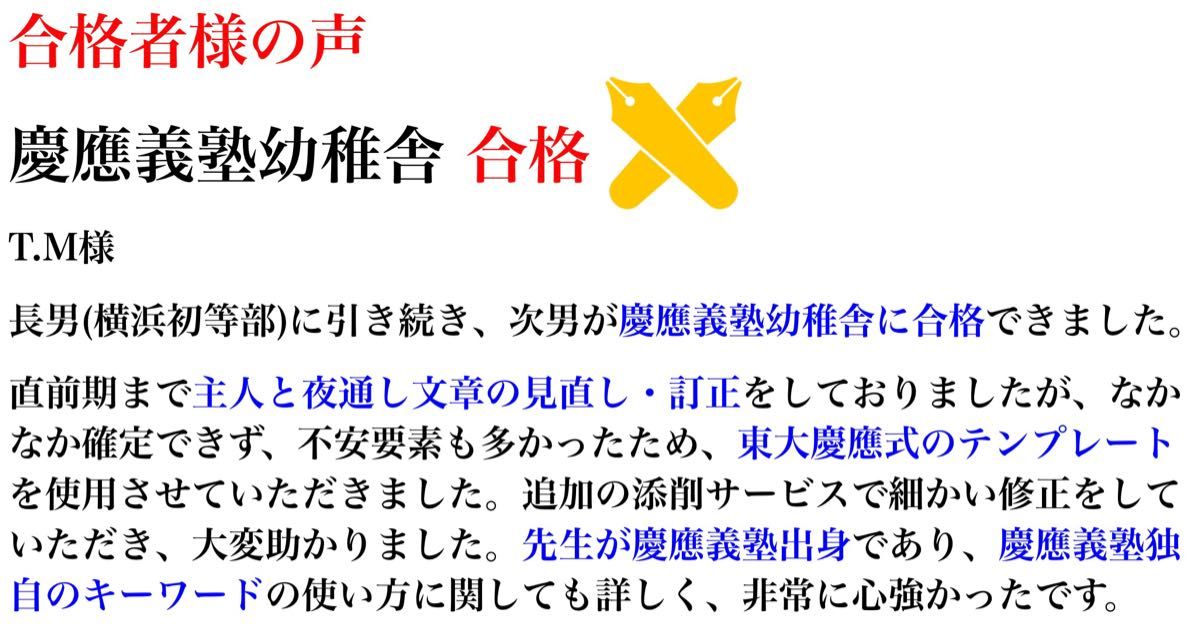 合格者様の声

慶應義塾幼稚舎 合格

T.M様

長男(横浜初等部)に引き続き、次男が慶應義塾幼稚舎に合格できました。

直前期まで主人と夜通し文章の見直し・訂正をしておりましたが、なかなか確定できず、不安要素も多かったため、東大慶應式のテンプレートを使用させていただきました。追加の添削サービスで細かい修正をしていただき、大変助かりました。先生が慶應義塾出身であり、慶應義塾独自のキーワードの使い方に関しても詳しく、非常に心強かったです。